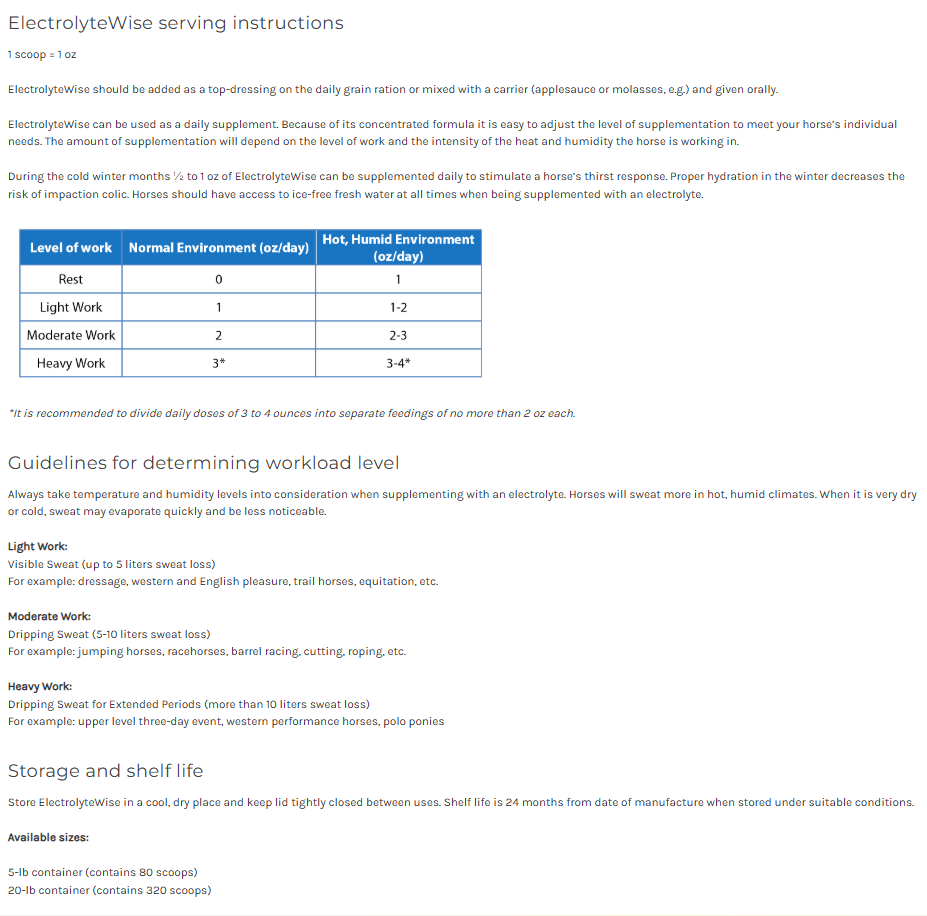 ElectrolyteWise serving instructions

1 scoop = 1 oz

ElectrolyteWise should be added as a top-dressing on the daily grain ration or mixed with a carrier (applesauce or molasses, e.g.) and given orally.

ElectrolyteWise can be used as a daily supplement. Because of its concentrated formula it is easy to adjust the level of supplementation to meet your horse's individual needs. The amount of supplementation will depend on the level of work and the intensity of the heat and humidity the horse is working in.

During the cold winter months ½ to 1 oz of ElectrolyteWise can be supplemented daily to stimulate a horse's thirst response. Proper hydration in the winter decreases the risk of impaction colic. Horses should have access to ice-free fresh water at all times when being supplemented with an electrolyte.

| Level of work | Normal Environment (oz/day) | Hot, Humid Environment (oz/day) |
|---|---|---|
| Rest | 0 | 1 |
| Light Work | 1 | 1-2 |
| Moderate Work | 2 | 2-3 |
| Heavy Work | 3* | 3-4* |

*It is recommended to divide daily doses of 3 to 4 ounces into separate feedings of no more than 2 oz each.

Guidelines for determining workload level

Always take temperature and humidity levels into consideration when supplementing with an electrolyte. Horses will sweat more in hot, humid climates. When it is very dry or cold, sweat may evaporate quickly and be less noticeable.

Light Work:
Visible Sweat (up to 5 liters sweat loss)
For example: dressage, western and English pleasure, trail horses, equitation, etc.

Moderate Work:
Dripping Sweat (5-10 liters sweat loss)
For example: jumping horses, racehorses, barrel racing, cutting, roping, etc.

Heavy Work:
Dripping Sweat for Extended Periods (more than 10 liters sweat loss)
For example: upper level three-day event, western performance horses, polo ponies

Storage and shelf life

Store ElectrolyteWise in a cool, dry place and keep lid tightly closed between uses. Shelf life is 24 months from date of manufacture when stored under suitable conditions.

Available sizes:

5-lb container (contains 80 scoops)
20-lb container (contains 320 scoops)